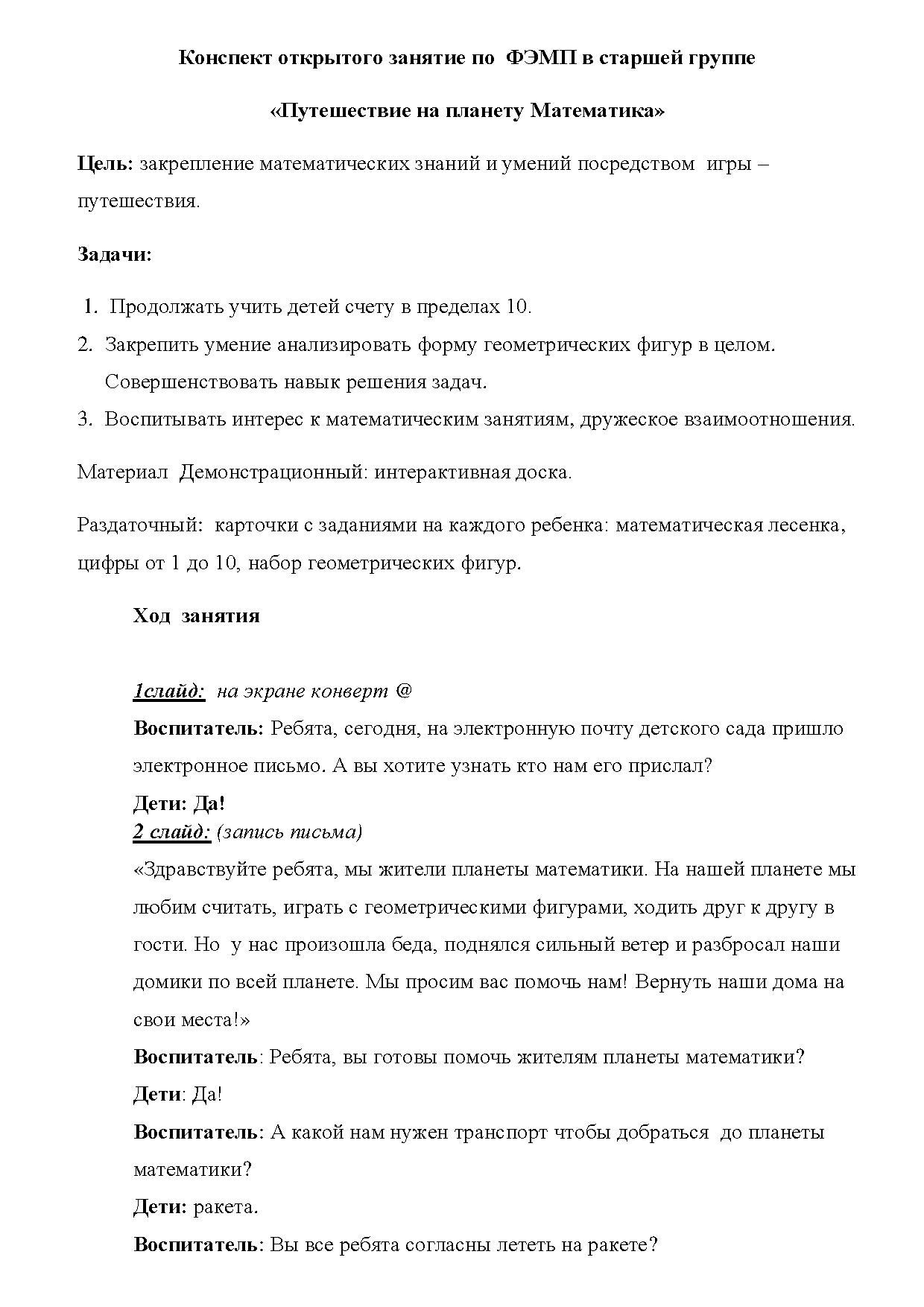 Конспект открытого занятие по ФЭМП в старшей группе

«Путешествие на планету Математика»

Цель: закрепление математических знаний и умений посредством игры – путешествия.

Задачи:

1. Продолжать учить детей счету в пределах 10.
2. Закрепить умение анализировать форму геометрических фигур в целом. Совершенствовать навык решения задач.
3. Воспитывать интерес к математическим занятиям, дружеское взаимоотношения.

Материал Демонстрационный: интерактивная доска.

Раздаточный: карточки с заданиями на каждого ребенка: математическая лесенка, цифры от 1 до 10, набор геометрических фигур.

Ход занятия

1слайд: на экране конверт @

Воспитатель: Ребята, сегодня, на электронную почту детского сада пришло электронное письмо. А вы хотите узнать кто нам его прислал?

Дети: Да!

2 слайд: (запись письма)

«Здравствуйте ребята, мы жители планеты математики. На нашей планете мы любим считать, играть с геометрическими фигурами, ходить друг к другу в гости. Но у нас произошла беда, поднялся сильный ветер и разбросал наши домики по всей планете. Мы просим вас помочь нам! Вернуть наши дома на свои места!»

Воспитатель: Ребята, вы готовы помочь жителям планеты математики?

Дети: Да!

Воспитатель: А какой нам нужен транспорт чтобы добраться до планеты математики?

Дети: ракета.

Воспитатель: Вы все ребята согласны лететь на ракете?